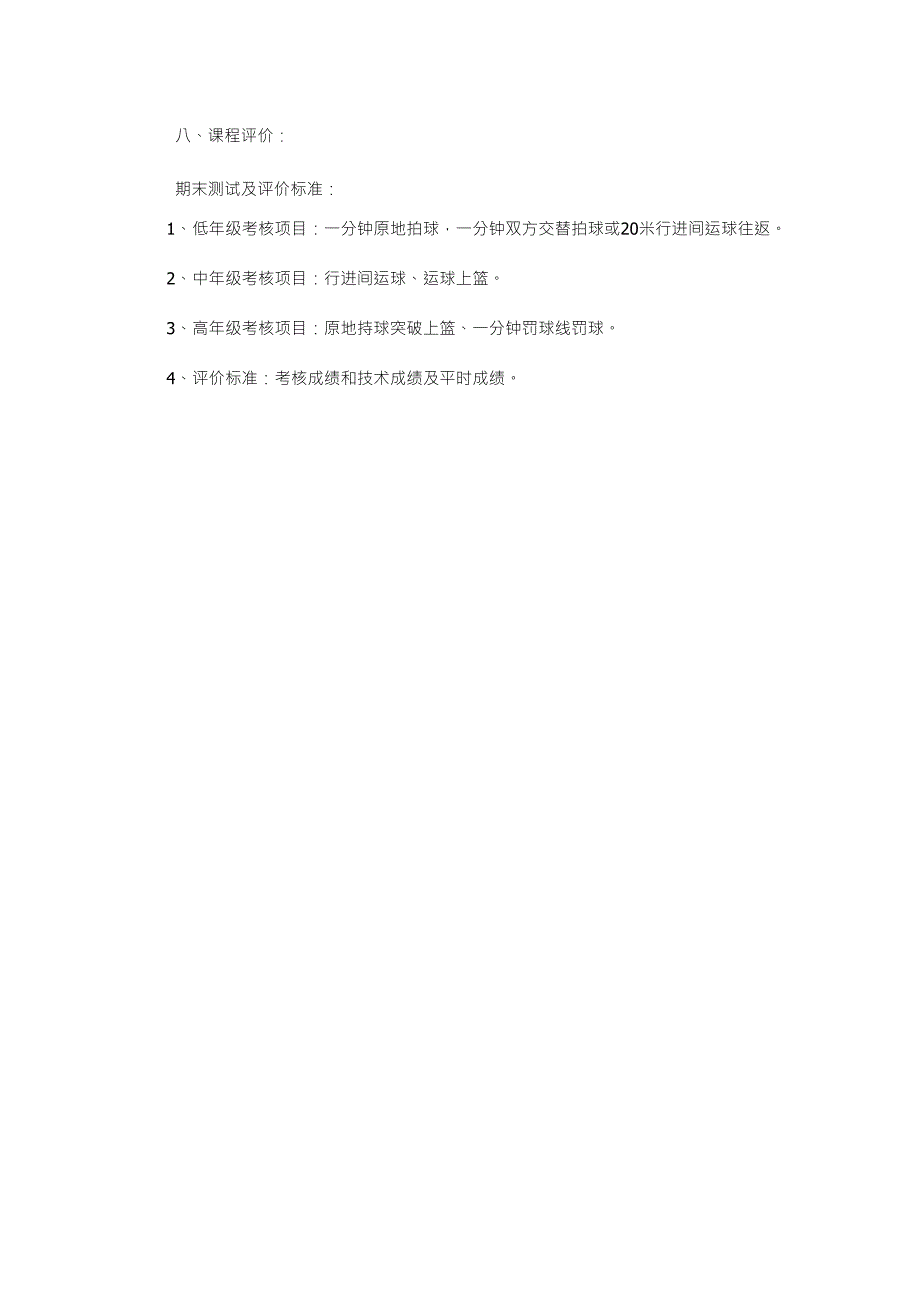 八、课程评价：

期末测试及评价标准：

1、低年级考核项目：一分钟原地拍球，一分钟双方交替拍球或20米行进间运球往返。

2、中年级考核项目：行进间运球、运球上篮。

3、高年级考核项目：原地持球突破上篮、一分钟罚球线罚球。

4、评价标准：考核成绩和技术成绩及平时成绩。